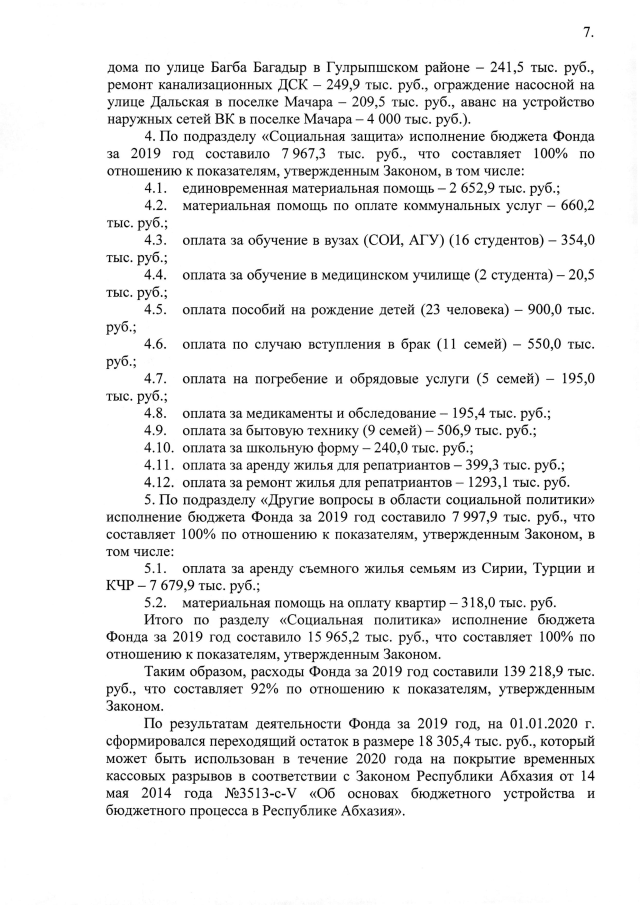 7.

дома по улице Багба Багадыр в Гулрыпшском районе – 241,5 тыс. руб., ремонт канализационных ДСК – 249,9 тыс. руб., ограждение насосной на улице Дальская в поселке Мачара – 209,5 тыс. руб., аванс на устройство наружных сетей ВК в поселке Мачара – 4 000 тыс. руб.).

4. По подразделу «Социальная защита» исполнение бюджета Фонда за 2019 год составило 7 967,3 тыс. руб., что составляет 100% по отношению к показателям, утвержденным Законом, в том числе:

4.1. единовременная материальная помощь – 2 652,9 тыс. руб.;

4.2. материальная помощь по оплате коммунальных услуг – 660,2 тыс. руб.;

4.3. оплата за обучение в вузах (СОИ, АГУ) (16 студентов) – 354,0 тыс. руб.;

4.4. оплата за обучение в медицинском училище (2 студента) – 20,5 тыс. руб.;

4.5. оплата пособий на рождение детей (23 человека) – 900,0 тыс. руб.;

4.6. оплата по случаю вступления в брак (11 семей) – 550,0 тыс. руб.;

4.7. оплата на погребение и обрядовые услуги (5 семей) – 195,0 тыс. руб.;

4.8. оплата за медикаменты и обследование – 195,4 тыс. руб.;

4.9. оплата за бытовую технику (9 семей) – 506,9 тыс. руб.;

4.10. оплата за школьную форму – 240,0 тыс. руб.;

4.11. оплата за аренду жилья для репатриантов – 399,3 тыс. руб.;

4.12. оплата за ремонт жилья для репатриантов – 1293,1 тыс. руб.

5. По подразделу «Другие вопросы в области социальной политики» исполнение бюджета Фонда за 2019 год составило 7 997,9 тыс. руб., что составляет 100% по отношению к показателям, утвержденным Законом, в том числе:

5.1. оплата за аренду съемного жилья семьям из Сирии, Турции и КЧР – 7 679,9 тыс. руб.;

5.2. материальная помощь на оплату квартир – 318,0 тыс. руб.

Итого по разделу «Социальная политика» исполнение бюджета Фонда за 2019 год составило 15 965,2 тыс. руб., что составляет 100% по отношению к показателям, утвержденным Законом.

Таким образом, расходы Фонда за 2019 год составили 139 218,9 тыс. руб., что составляет 92% по отношению к показателям, утвержденным Законом.

По результатам деятельности Фонда за 2019 год, на 01.01.2020 г. сформировался переходящий остаток в размере 18 305,4 тыс. руб., который может быть использован в течение 2020 года на покрытие временных кассовых разрывов в соответствии с Законом Республики Абхазия от 14 мая 2014 года №3513-с-V «Об основах бюджетного устройства и бюджетного процесса в Республике Абхазия».